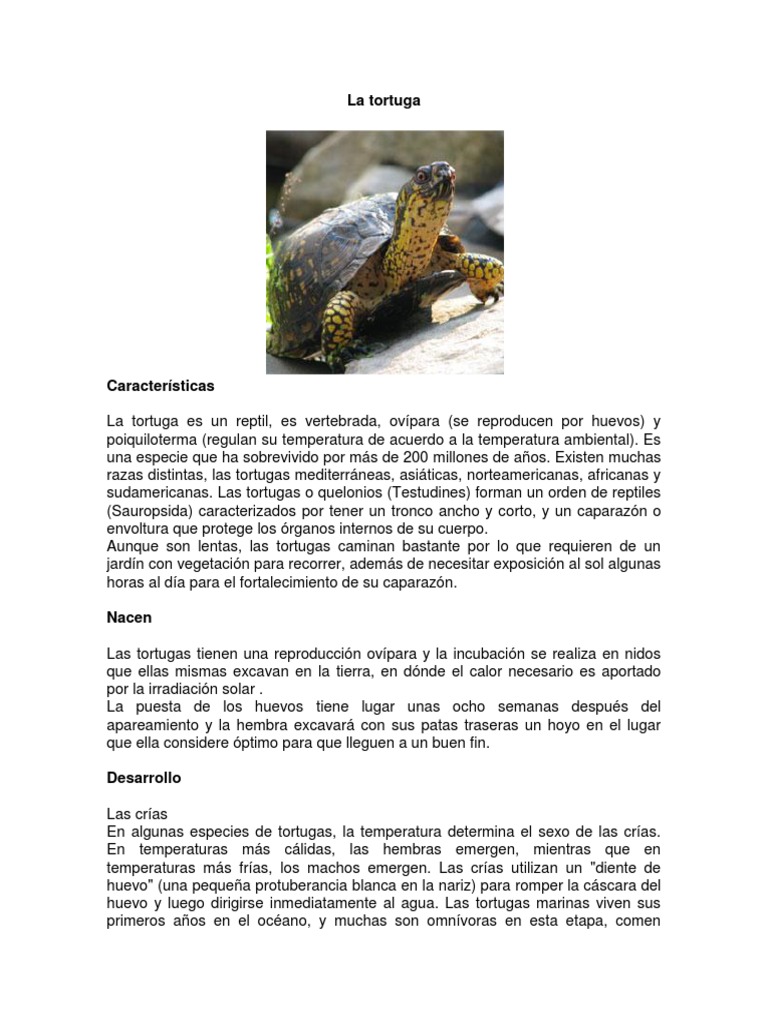 La tortuga

Características

La tortuga es un reptil, es vertebrada, ovípara (se reproducen por huevos) y poiquiloterma (regulan su temperatura de acuerdo a la temperatura ambiental). Es una especie que ha sobrevivido por más de 200 millones de años. Existen muchas razas distintas, las tortugas mediterráneas, asiáticas, norteamericanas, africanas y sudamericanas. Las tortugas o quelonios (Testudines) forman un orden de reptiles (Sauropsida) caracterizados por tener un tronco ancho y corto, y un caparazón o envoltura que protege los órganos internos de su cuerpo.
Aunque son lentas, las tortugas caminan bastante por lo que requieren de un jardín con vegetación para recorrer, además de necesitar exposición al sol algunas horas al día para el fortalecimiento de su caparazón.

Nacen

Las tortugas tienen una reproducción ovípara y la incubación se realiza en nidos que ellas mismas excavan en la tierra, en dónde el calor necesario es aportado por la irradiación solar .
La puesta de los huevos tiene lugar unas ocho semanas después del apareamiento y la hembra excavará con sus patas traseras un hoyo en el lugar que ella considere óptimo para que lleguen a un buen fin.

Desarrollo

Las crías
En algunas especies de tortugas, la temperatura determina el sexo de las crías. En temperaturas más cálidas, las hembras emergen, mientras que en temperaturas más frías, los machos emergen. Las crías utilizan un "diente de huevo" (una pequeña protuberancia blanca en la nariz) para romper la cáscara del huevo y luego dirigirse inmediatamente al agua. Las tortugas marinas viven sus primeros años en el océano, y muchas son omnívoras en esta etapa, comen